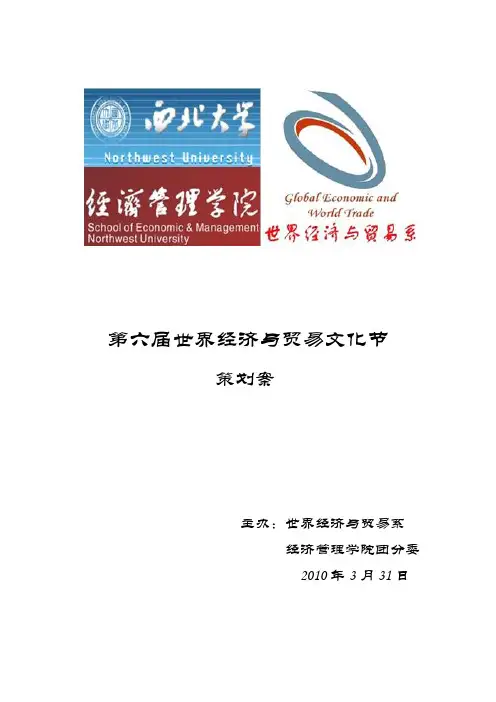 西北大学
Northwest University
经济管理学院
School of Economic & Management
Northwest University

Global Economic and World Trade
世界经济与贸易系

第六届世界经济与贸易文化节

策划案

主办：世界经济与贸易系

经济管理学院团分委

2010 年 3 月 31 日